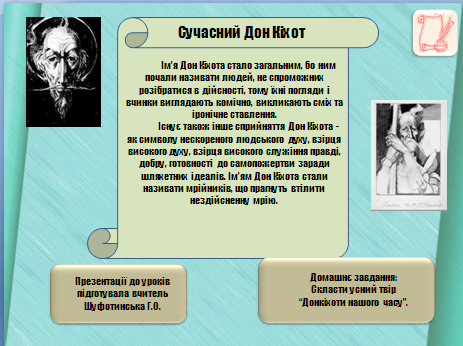 Сучасний Дон Кіхот

Ім'я Дон Кіхота стало загальним, бо ним почали називати людей, не спроможних розібратися в дійсності, тому їхні погляди і вчинки виглядають комічно, викликають сміх та іронічне ставлення.

Існує також інше сприйняття Дон Кіхота - як символу нескореного людського духу, взірця високого духу, взірця високого служіння правді, добру, готовності до самопожертви заради шляхетних ідеалів. Ім'ям Дон Кіхота стали називати мрійників, що прагнуть втілити нездійсненну мрію.

Презентації до уроків підготувала вчитель Шуфотинська Г.О.

Домашнє завдання: Скласти усний твір "Донкіхоти нашого часу".